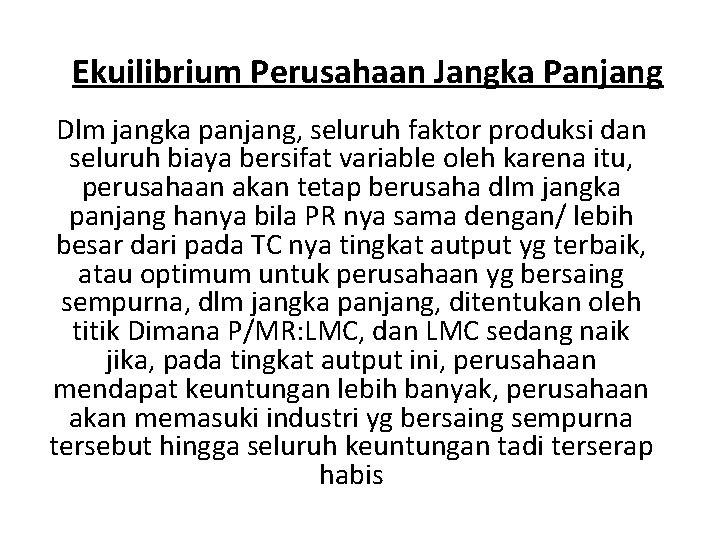 Ekuilibrium Perusahaan Jangka Panjang

Dlm jangka panjang, seluruh faktor produksi dan seluruh biaya bersifat variable oleh karena itu, perusahaan akan tetap berusaha dlm jangka panjang hanya bila PR nya sama dengan/ lebih besar dari pada TC nya tingkat autput yg terbaik, atau optimum untuk perusahaan yg bersaing sempurna, dlm jangka panjang, ditentukan oleh titik Dimana P/MR:LMC, dan LMC sedang naik jika, pada tingkat autput ini, perusahaan mendapat keuntungan lebih banyak, perusahaan akan memasuki industri yg bersaing sempurna tersebut hingga seluruh keuntungan tadi terserap habis